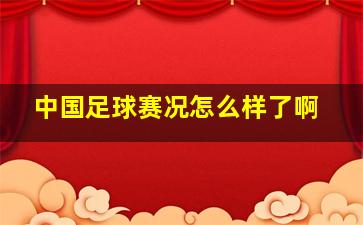 中国足球赛况怎么样了啊